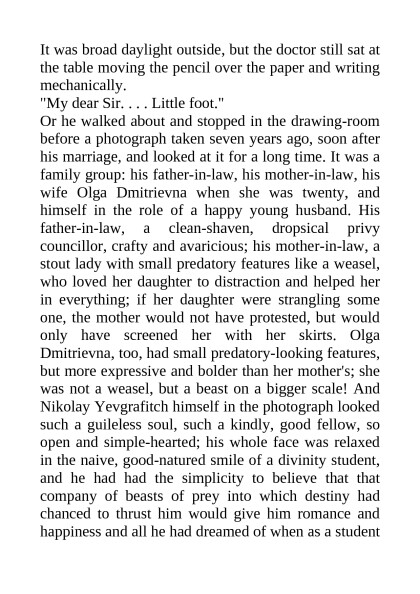 It was broad daylight outside, but the doctor still sat at the table moving the pencil over the paper and writing mechanically.
"My dear Sir. . . . Little foot."
Or he walked about and stopped in the drawing-room before a photograph taken seven years ago, soon after his marriage, and looked at it for a long time. It was a family group: his father-in-law, his mother-in-law, his wife Olga Dmitrievna when she was twenty, and himself in the role of a happy young husband. His father-in-law, a clean-shaven, dropsical privy councillor, crafty and avaricious; his mother-in-law, a stout lady with small predatory features like a weasel, who loved her daughter to distraction and helped her in everything; if her daughter were strangling some one, the mother would not have protested, but would only have screened her with her skirts. Olga Dmitrievna, too, had small predatory-looking features, but more expressive and bolder than her mother's; she was not a weasel, but a beast on a bigger scale! And Nikolay Yevgrafitch himself in the photograph looked such a guileless soul, such a kindly, good fellow, so open and simple-hearted; his whole face was relaxed in the naive, good-natured smile of a divinity student, and he had had the simplicity to believe that that company of beasts of prey into which destiny had chanced to thrust him would give him romance and happiness and all he had dreamed of when as a student